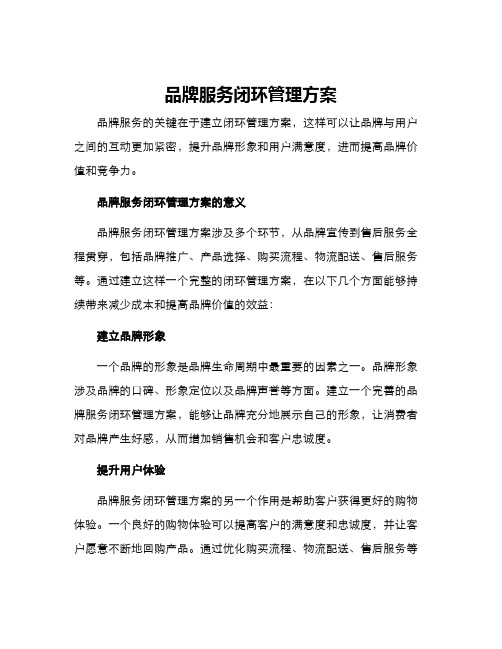 品牌服务闭环管理方案

品牌服务的关键在于建立闭环管理方案，这样可以让品牌与用户之间的互动更加紧密，提升品牌形象和用户满意度，进而提高品牌价值和竞争力。

品牌服务闭环管理方案的意义

品牌服务闭环管理方案涉及多个环节，从品牌宣传到售后服务全程贯穿，包括品牌推广、产品选择、购买流程、物流配送、售后服务等。通过建立这样一个完整的闭环管理方案，在以下几个方面能够持续带来减少成本和提高品牌价值的效益：

建立品牌形象

一个品牌的形象是品牌生命周期中最重要的因素之一。品牌形象涉及品牌的口碑、形象定位以及品牌声誉等方面。建立一个完善的品牌服务闭环管理方案，能够让品牌充分地展示自己的形象，让消费者对品牌产生好感，从而增加销售机会和客户忠诚度。

提升用户体验

品牌服务闭环管理方案的另一个作用是帮助客户获得更好的购物体验。一个良好的购物体验可以提高客户的满意度和忠诚度，并让客户愿意不断地回购产品。通过优化购买流程、物流配送、售后服务等